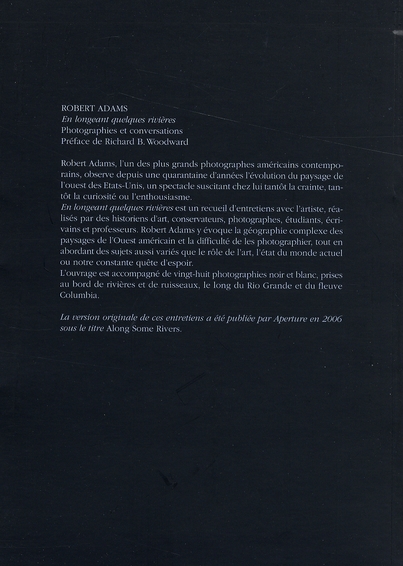 ROBERT ADAMS
En longeant quelques rivières
Photographies et conversations
Préface de Richard B. Woodward

Robert Adams, l'un des plus grands photographes américains contemporains, observe depuis une quarantaine d'années l'évolution du paysage de l'ouest des Etats-Unis, un spectacle suscitant chez lui tantôt la crainte, tantôt la curiosité ou l'enthousiasme.
En longeant quelques rivières est un recueil d'entretiens avec l'artiste, réalisés par des historiens d'art, conservateurs, photographes, étudiants, écrivains et professeurs. Robert Adams y évoque la géographie complexe des paysages de l'Ouest américain et la difficulté de les photographier, tout en abordant des sujets aussi variés que le rôle de l'art, l'état du monde actuel ou notre constante quête d'espoir.
L'ouvrage est accompagné de vingt-huit photographies noir et blanc, prises au bord de rivières et de ruisseaux, le long du Rio Grande et du fleuve Columbia.

La version originale de ces entretiens a été publiée par Aperture en 2006 sous le titre Along Some Rivers.